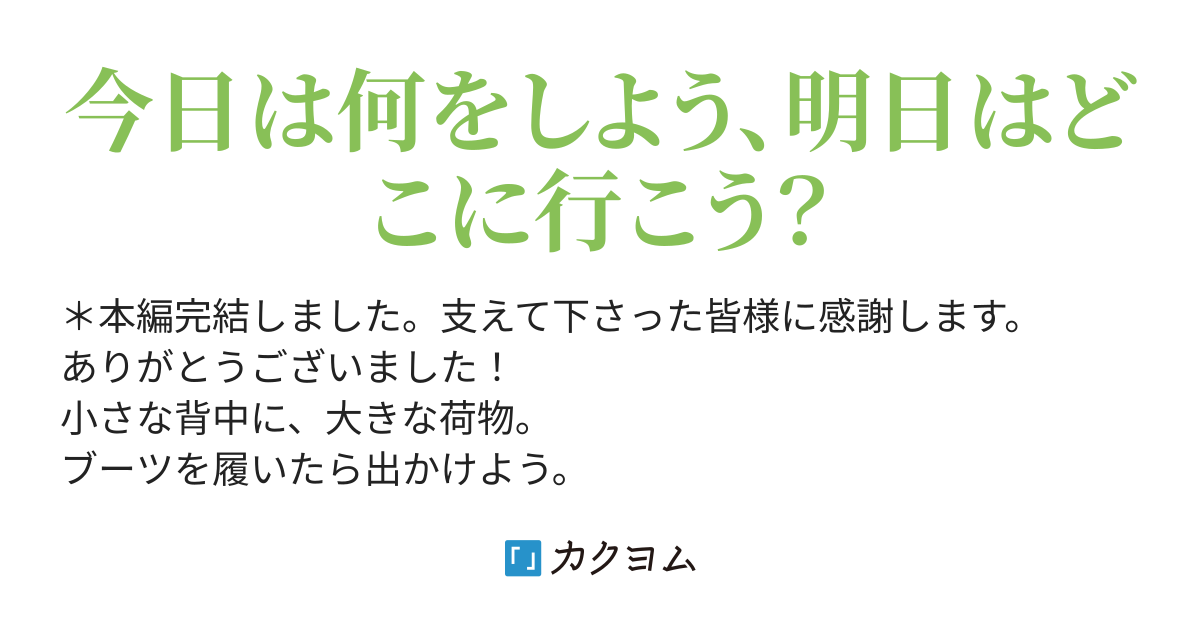 今日は何をしよう、明日はどこに行こう？

＊本編完結しました。支えて下さった皆様に感謝します。
ありがとうございました！
小さな背中に、大きな荷物。
ブーツを履いたら出かけよう。

「」カクヨム